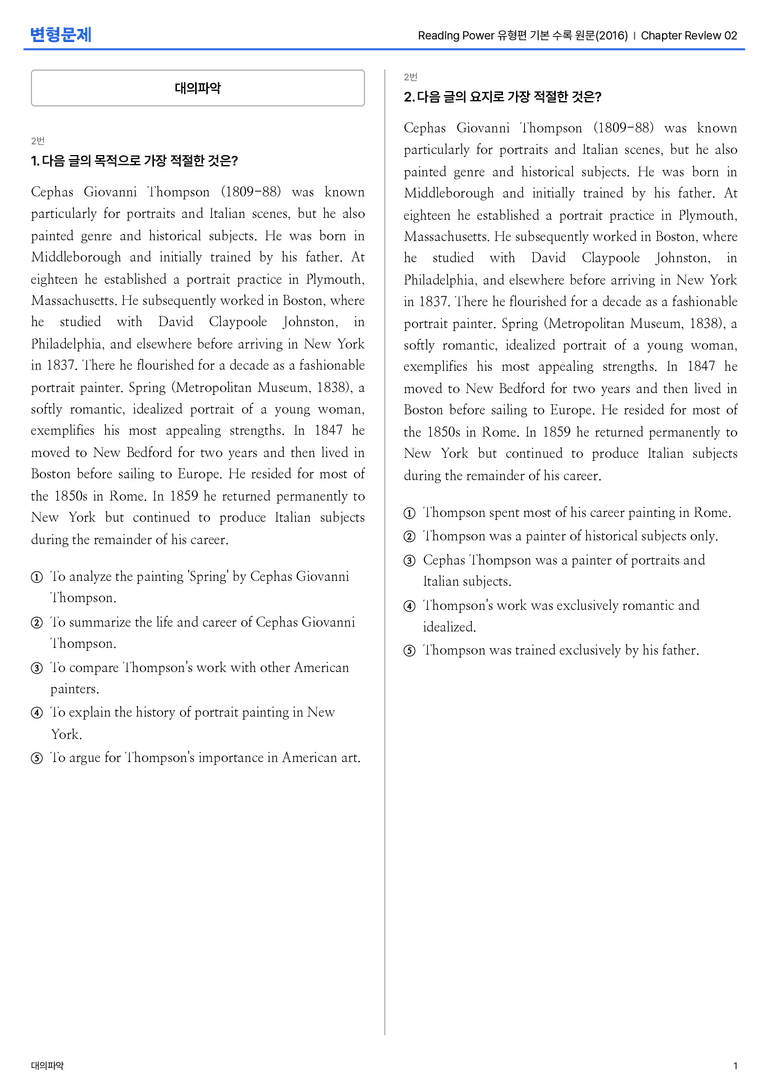 변형문제

Reading Power 유형편 기본 수록 원문(2016) | Chapter Review 02

대의파악

2번

1. 다음 글의 목적으로 가장 적절한 것은?

Cephas Giovanni Thompson (1809-88) was known particularly for portraits and Italian scenes, but he also painted genre and historical subjects. He was born in Middleborough and initially trained by his father. At eighteen he established a portrait practice in Plymouth, Massachusetts. He subsequently worked in Boston, where he studied with David Claypoole Johnston, in Philadelphia, and elsewhere before arriving in New York in 1837. There he flourished for a decade as a fashionable portrait painter. Spring (Metropolitan Museum, 1838), a softly romantic, idealized portrait of a young woman, exemplifies his most appealing strengths. In 1847 he moved to New Bedford for two years and then lived in Boston before sailing to Europe. He resided for most of the 1850s in Rome. In 1859 he returned permanently to New York but continued to produce Italian subjects during the remainder of his career.

① To analyze the painting 'Spring' by Cephas Giovanni Thompson.
② To summarize the life and career of Cephas Giovanni Thompson.
③ To compare Thompson's work with other American painters.
④ To explain the history of portrait painting in New York.
⑤ To argue for Thompson's importance in American art.

2번

2. 다음 글의 요지로 가장 적절한 것은?

Cephas Giovanni Thompson (1809-88) was known particularly for portraits and Italian scenes, but he also painted genre and historical subjects. He was born in Middleborough and initially trained by his father. At eighteen he established a portrait practice in Plymouth, Massachusetts. He subsequently worked in Boston, where he studied with David Claypoole Johnston, in Philadelphia, and elsewhere before arriving in New York in 1837. There he flourished for a decade as a fashionable portrait painter. Spring (Metropolitan Museum, 1838), a softly romantic, idealized portrait of a young woman, exemplifies his most appealing strengths. In 1847 he moved to New Bedford for two years and then lived in Boston before sailing to Europe. He resided for most of the 1850s in Rome. In 1859 he returned permanently to New York but continued to produce Italian subjects during the remainder of his career.

① Thompson spent most of his career painting in Rome.
② Thompson was a painter of historical subjects only.
③ Cephas Thompson was a painter of portraits and Italian subjects.
④ Thompson's work was exclusively romantic and idealized.
⑤ Thompson was trained exclusively by his father.

대의파악

1